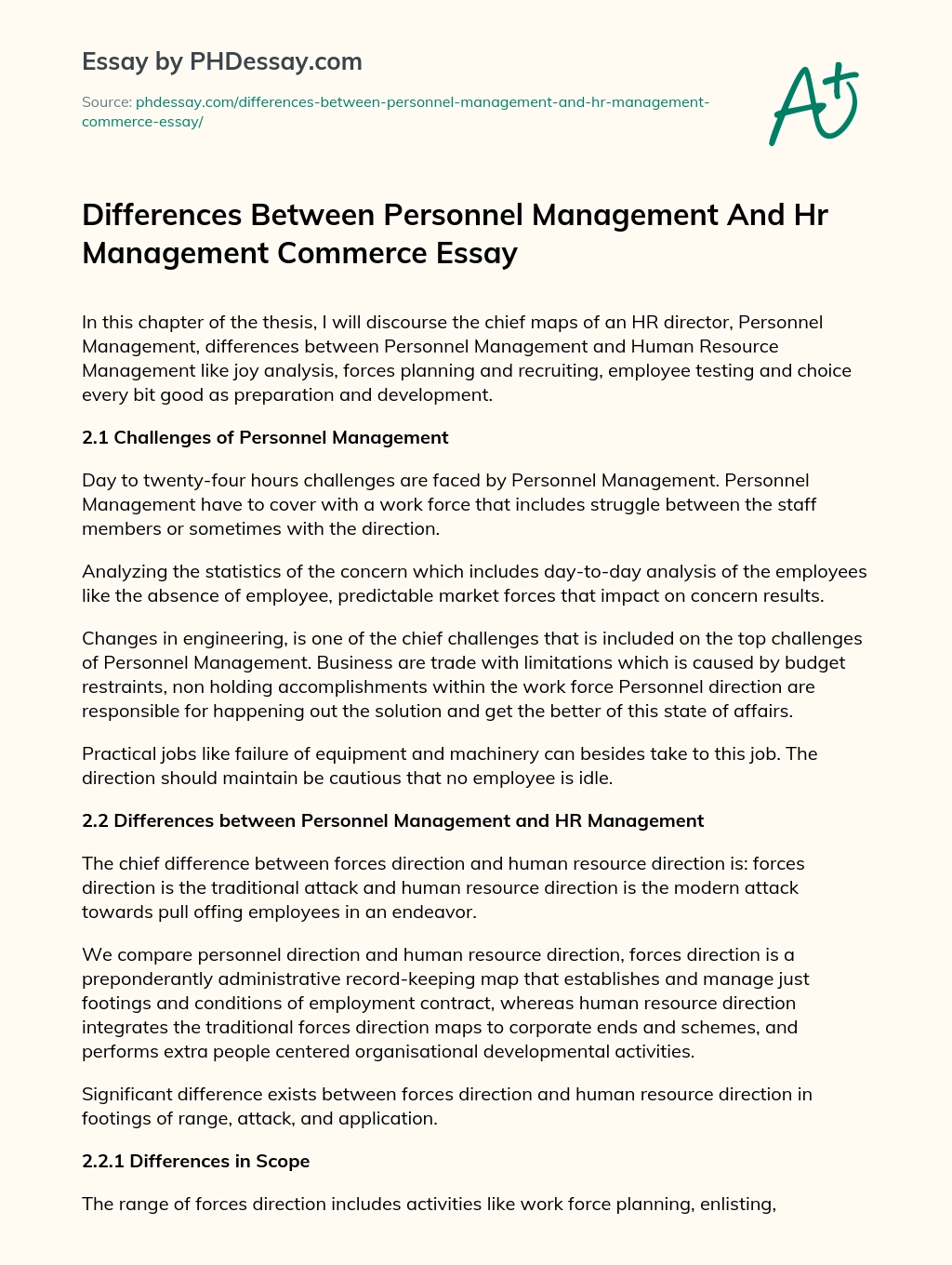 Essay by PHDessay.com

Source: phdessay.com/differences-between-personnel-management-and-hr-management-commerce-essay/

A+

Differences Between Personnel Management And Hr Management Commerce Essay

In this chapter of the thesis, I will discourse the chief maps of an HR director, Personnel Management, differences between Personnel Management and Human Resource Management like joy analysis, forces planning and recruiting, employee testing and choice every bit good as preparation and development.

2.1 Challenges of Personnel Management

Day to twenty-four hours challenges are faced by Personnel Management. Personnel Management have to cover with a work force that includes struggle between the staff members or sometimes with the direction.

Analyzing the statistics of the concern which includes day-to-day analysis of the employees like the absence of employee, predictable market forces that impact on concern results.

Changes in engineering, is one of the chief challenges that is included on the top challenges of Personnel Management. Business are trade with limitations which is caused by budget restraints, non holding accomplishments within the work force Personnel direction are responsible for happening out the solution and get the better of this state of affairs.

Practical jobs like failure of equipment and machinery can besides take to this job. The direction should maintain be cautious that no employee is idle.

2.2 Differences between Personnel Management and HR Management

The chief difference between forces direction and human resource direction is: forces direction is the traditional attack and human resource direction is the modern attack towards pull offing employees in an endeavor.

We compare personnel direction and human resource direction, forces direction is a preponderantly administrative record-keeping map that establishes and manage just footings and conditions of employment contract, whereas human resource direction integrates the traditional forces direction maps to corporate ends and schemes, and performs extra people centered organisational developmental activities.

Significant difference exists between forces direction and human resource direction in footings of range, attack, and application.

2.2.1 Differences in Scope

The range of forces direction includes activities like work force planning, enlisting,